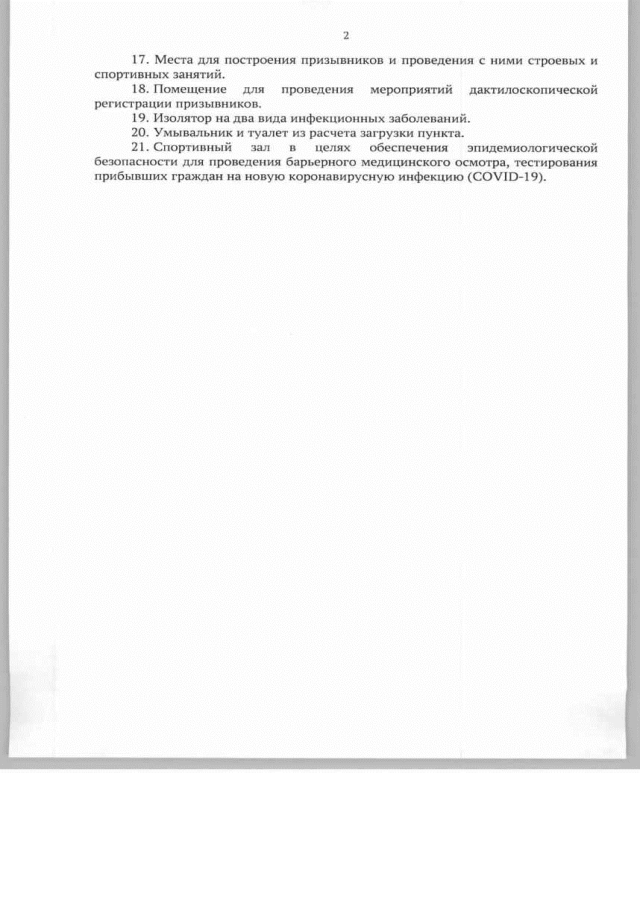 2

17. Места для построения призывников и проведения с ними строевых и спортивных занятий.

18. Помещение для проведения мероприятий дактилоскопической регистрации призывников.

19. Изолятор на два вида инфекционных заболеваний.

20. Умывальник и туалет из расчета загрузки пункта.

21. Спортивный зал в целях обеспечения эпидемиологической безопасности для проведения барьерного медицинского осмотра, тестирования прибывших граждан на новую коронавирусную инфекцию (COVID-19).